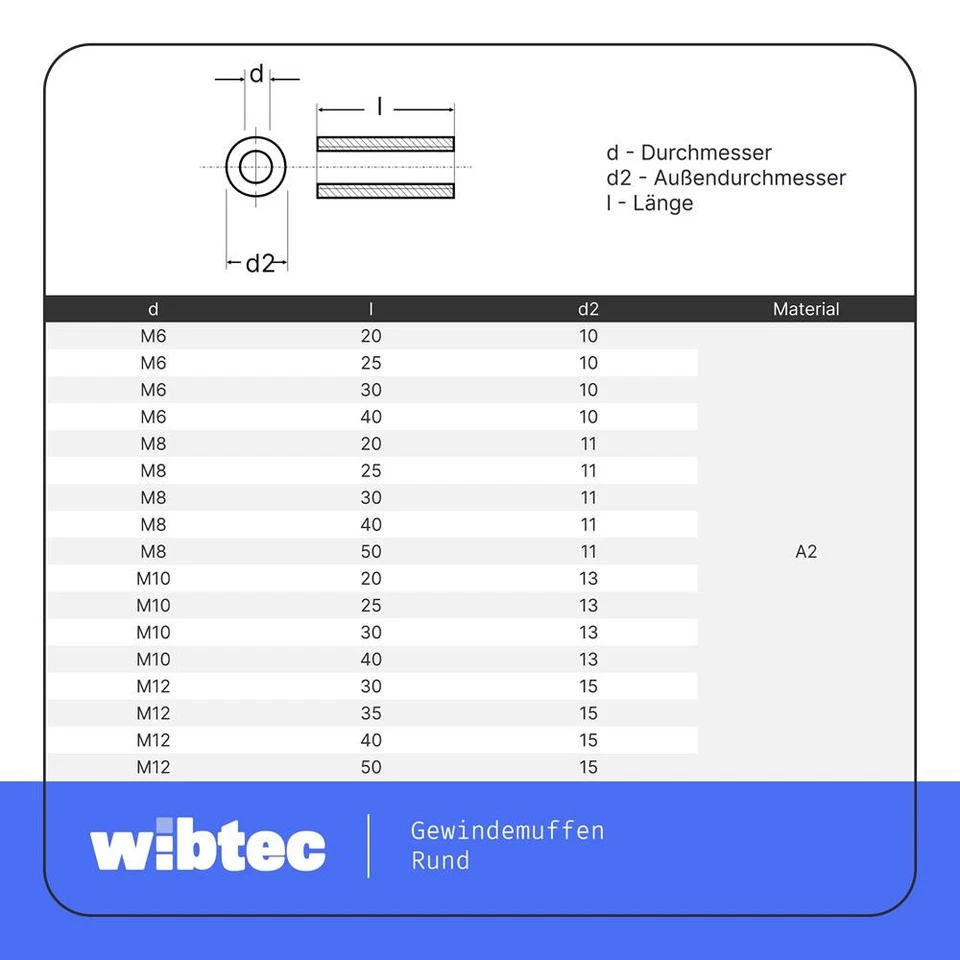 d

l

d2

d - Durchmesser
d2 - Außendurchmesser
l - Länge

| d | l | d2 | Material |
|---|---|---|---|
| M6 | 20 | 10 | A2 |
| M6 | 25 | 10 | |
| M6 | 30 | 10 | |
| M6 | 40 | 10 | |
| M8 | 20 | 11 | |
| M8 | 25 | 11 | |
| M8 | 30 | 11 | |
| M8 | 40 | 11 | |
| M8 | 50 | 11 | |
| M10 | 20 | 13 | |
| M10 | 25 | 13 | |
| M10 | 30 | 13 | |
| M10 | 40 | 13 | |
| M12 | 30 | 15 | |
| M12 | 35 | 15 | |
| M12 | 40 | 15 | |
| M12 | 50 | 15 | |

wibtec

Gewindemuffen
Rund